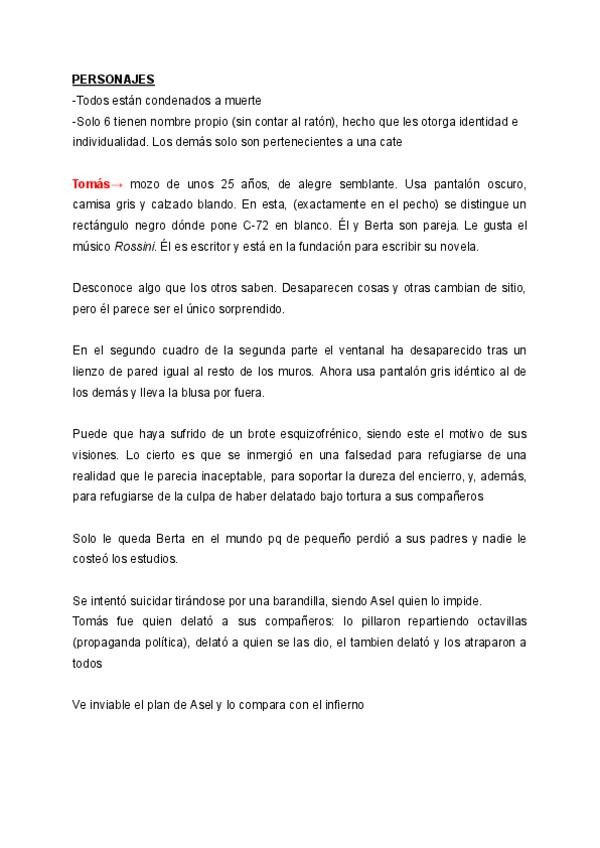 PERSONAJES
-Todos están condenados a muerte
-Solo 6 tienen nombre propio (sin contar al ratón), hecho que les otorga identidad e individualidad. Los demás solo son pertenecientes a una cate

Tomás→ mozo de unos 25 años, de alegre semblante. Usa pantalón oscuro, camisa gris y calzado blando. En esta, (exactamente en el pecho) se distingue un rectángulo negro dónde pone C-72 en blanco. Él y Berta son pareja. Le gusta el músico Rossini. Él es escritor y está en la fundación para escribir su novela.

Desconoce algo que los otros saben. Desaparecen cosas y otras cambian de sitio, pero él parece ser el único sorprendido.

En el segundo cuadro de la segunda parte el ventanal ha desaparecido tras un lienzo de pared igual al resto de los muros. Ahora usa pantalón gris idéntico al de los demás y lleva la blusa por fuera.

Puede que haya sufrido de un brote esquizofrénico, siendo este el motivo de sus visiones. Lo cierto es que se inmergió en una falsedad para refugiarse de una realidad que le parecia inaceptable, para soportar la dureza del encierro, y, además, para refugiarse de la culpa de haber delatado bajo tortura a sus compañeros

Solo le queda Berta en el mundo pq de pequeño perdió a sus padres y nadie le costeó los estudios.

Se intentó suicidar tirándose por una barandilla, siendo Asel quien lo impide.
Tomás fue quien delató a sus compañeros: lo pillaron repartiendo octavillas (propaganda política), delató a quien se las dio, el tambien delató y los atraparon a todos

Ve inviable el plan de Asel y lo compara con el infierno